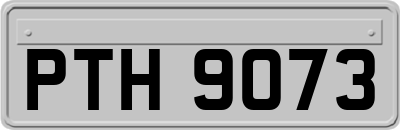 PTH 9073